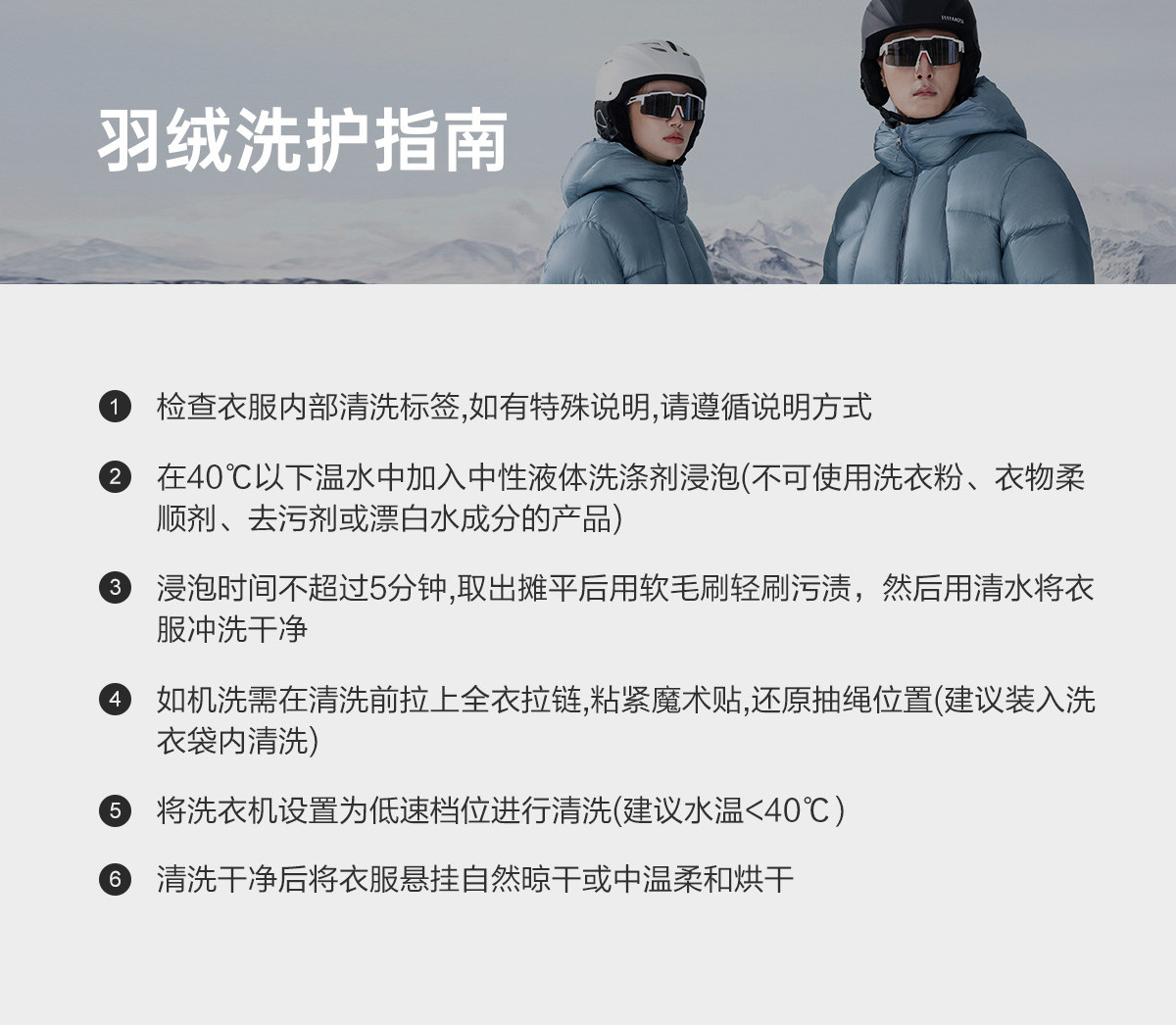 羽绒洗护指南

1 检查衣服内部清洗标签,如有特殊说明,请遵循说明方式

2 在40℃以下温水中加入中性液体洗涤剂浸泡(不可使用洗衣粉、衣物柔顺剂、去污剂或漂白水成分的产品)

3 浸泡时间不超过5分钟,取出摊平后用软毛刷轻刷污渍，然后用清水将衣服冲洗干净

4 如机洗需在清洗前拉上全衣拉链,粘紧魔术贴,还原抽绳位置(建议装入洗衣袋内清洗)

5 将洗衣机设置为低速档位进行清洗(建议水温<40℃)

6 清洗干净后将衣服悬挂自然晾干或中温柔和烘干